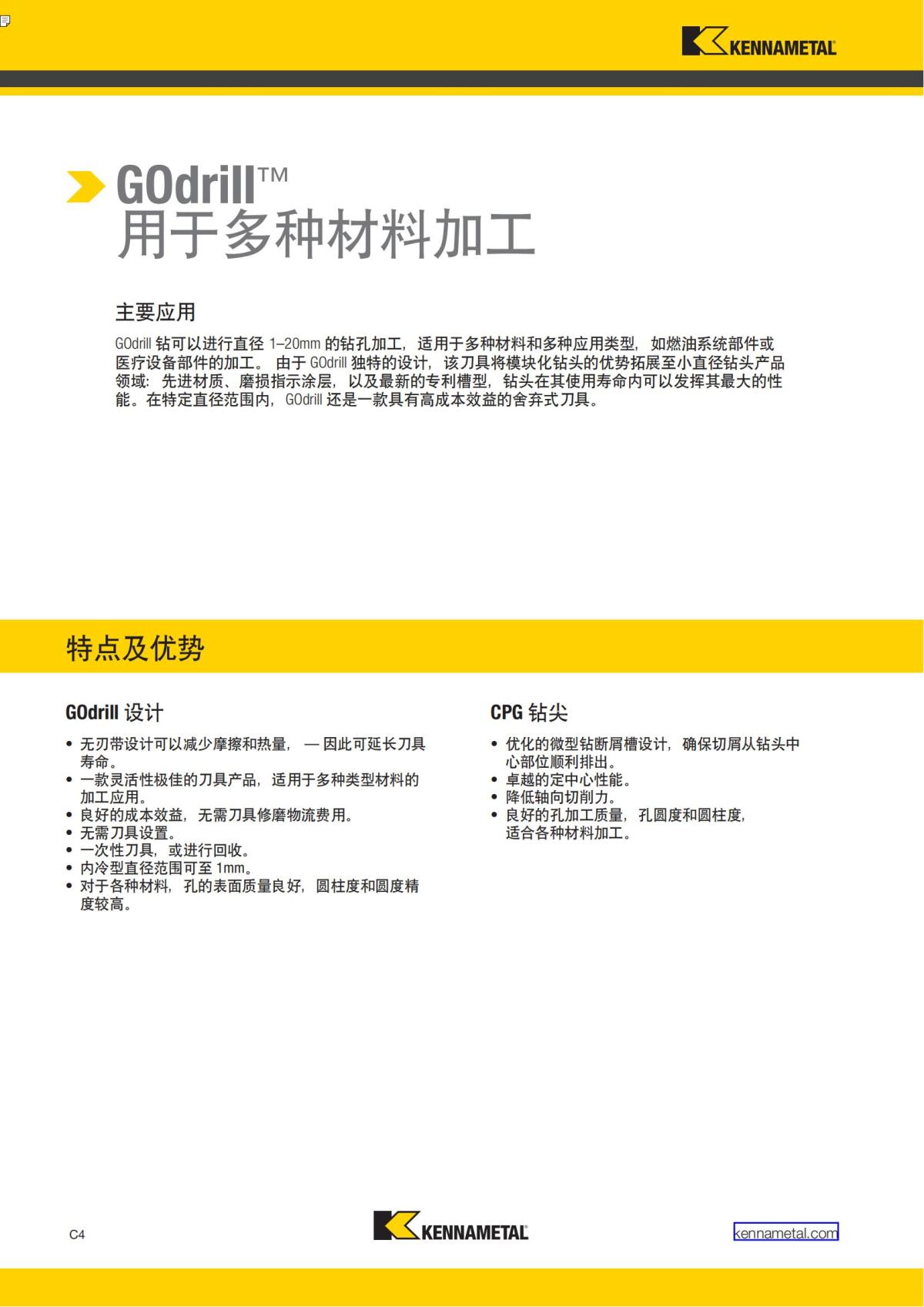 KENNAMETAL

GOdrill™
用于多种材料加工

主要应用

GOdrill 钻可以进行直径 1–20mm 的钻孔加工，适用于多种材料和多种应用类型，如燃油系统部件或医疗设备部件的加工。由于 GOdrill 独特的设计，该刀具将模块化钻头的优势拓展至小直径钻头产品领域：先进材质、磨损指示涂层，以及最新的专利槽型，钻头在其使用寿命内可以发挥其最大的性能。在特定直径范围内，GOdrill 还是一款具有高成本效益的舍弃式刀具。

特点及优势

GOdrill 设计

• 无刃带设计可以减少摩擦和热量，— 因此可延长刀具寿命。
• 一款灵活性极佳的刀具产品，适用于多种类型材料的加工应用。
• 良好的成本效益，无需刀具修磨物流费用。
• 无需刀具设置。
• 一次性刀具，或进行回收。
• 内冷型直径范围可至 1mm。
• 对于各种材料，孔的表面质量良好，圆柱度和圆度精度较高。

CPG 钻尖

• 优化的微型钻断屑槽设计，确保切屑从钻头中心部位顺利排出。
• 卓越的定中心性能。
• 降低轴向切削力。
• 良好的孔加工质量，孔圆度和圆柱度，适合各种材料加工。

C4

KENNAMETAL

kennametal.com